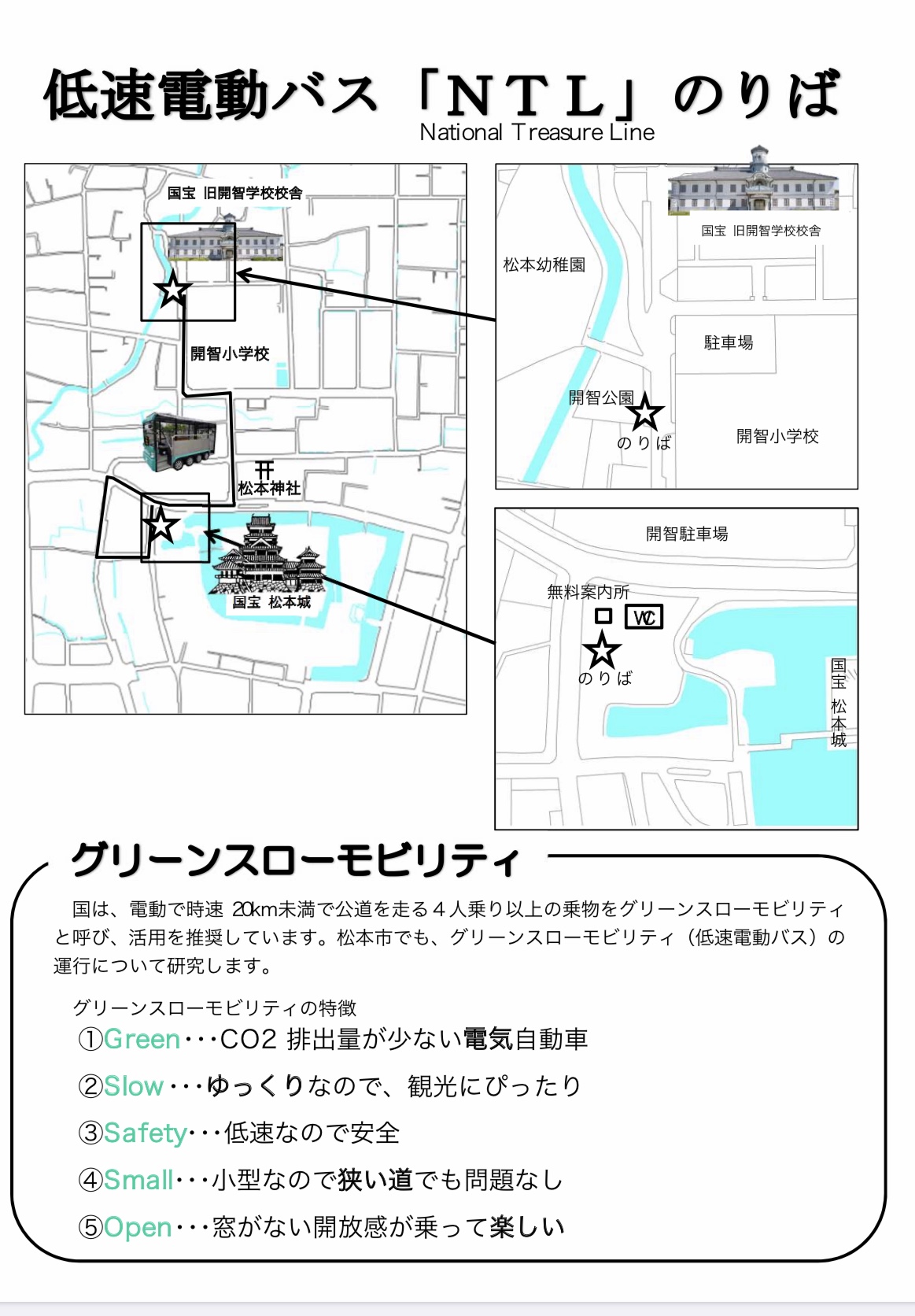 低速電動バス「ＮＴＬ」のりば
National Treasure Line

国宝 旧開智学校校舎

開智小学校

松本神社

国宝 松本城

国宝 旧開智学校校舎

松本幼稚園

駐車場

開智公園

のりば

開智小学校

開智駐車場

無料案内所

WC

のりば

国宝 松本城

グリーンスローモビリティ

国は、電動で時速 20km未満で公道を走る４人乗り以上の乗物をグリーンスローモビリティと呼び、活用を推奨しています。松本市でも、グリーンスローモビリティ（低速電動バス）の運行について研究します。

グリーンスローモビリティの特徴
①Green･･･CO2 排出量が少ない電気自動車
②Slow･･･ゆっくりなので、観光にぴったり
③Safety･･･低速なので安全
④Small･･･小型なので狭い道でも問題なし
⑤Open･･･窓がない開放感が乗って楽しい